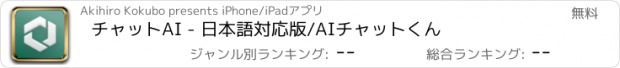 Akihiro Kokubo presents iPhone/iPadアプリ

無料

チャットAI - 日本語対応版/AIチャットくん

ジャンル別ランキング: --

総合ランキング: --